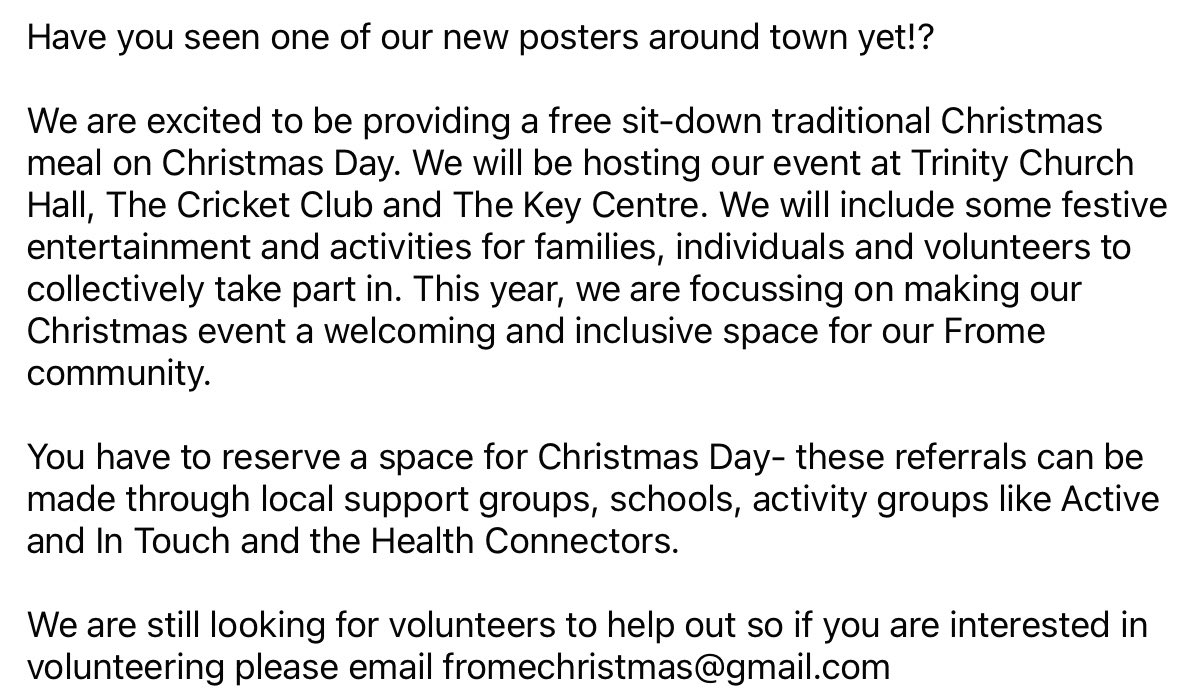 Have you seen one of our new posters around town yet!?

We are excited to be providing a free sit-down traditional Christmas meal on Christmas Day. We will be hosting our event at Trinity Church Hall, The Cricket Club and The Key Centre. We will include some festive entertainment and activities for families, individuals and volunteers to collectively take part in. This year, we are focussing on making our Christmas event a welcoming and inclusive space for our Frome community.

You have to reserve a space for Christmas Day- these referrals can be made through local support groups, schools, activity groups like Active and In Touch and the Health Connectors.

We are still looking for volunteers to help out so if you are interested in volunteering please email fromechristmas@gmail.com